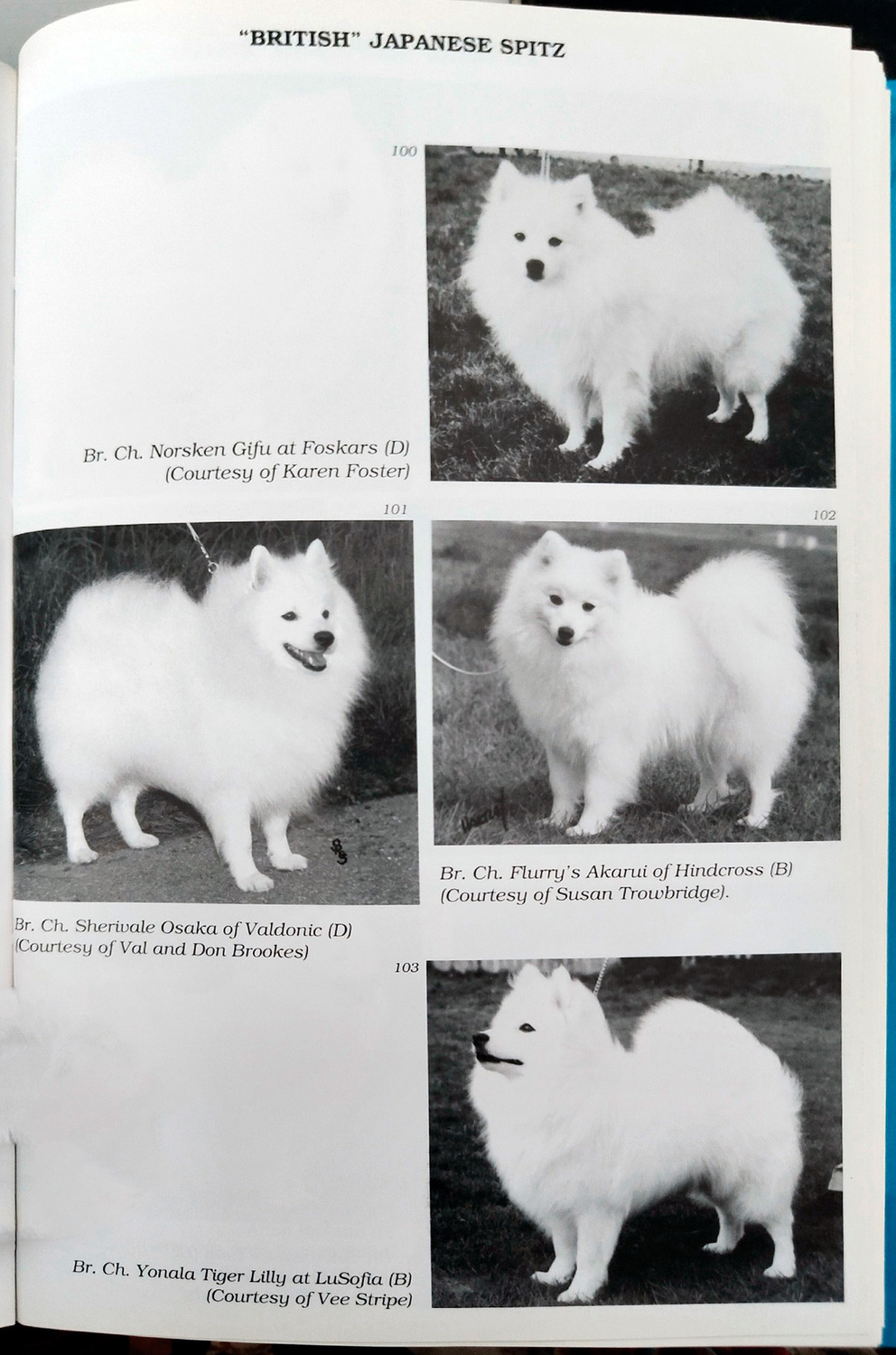 "BRITISH" JAPANESE SPITZ

100

Br. Ch. Norsken Gifu at Foskars (D)
(Courtesy of Karen Foster)

101

102

Br. Ch. Flurry's Akarui of Hindcross (B)
(Courtesy of Susan Trowbridge).

Br. Ch. Sherivale Osaka of Valdonic (D)
(Courtesy of Val and Don Brookes)

103

Br. Ch. Yonala Tiger Lilly at LuSofia (B)
(Courtesy of Vee Stripe)